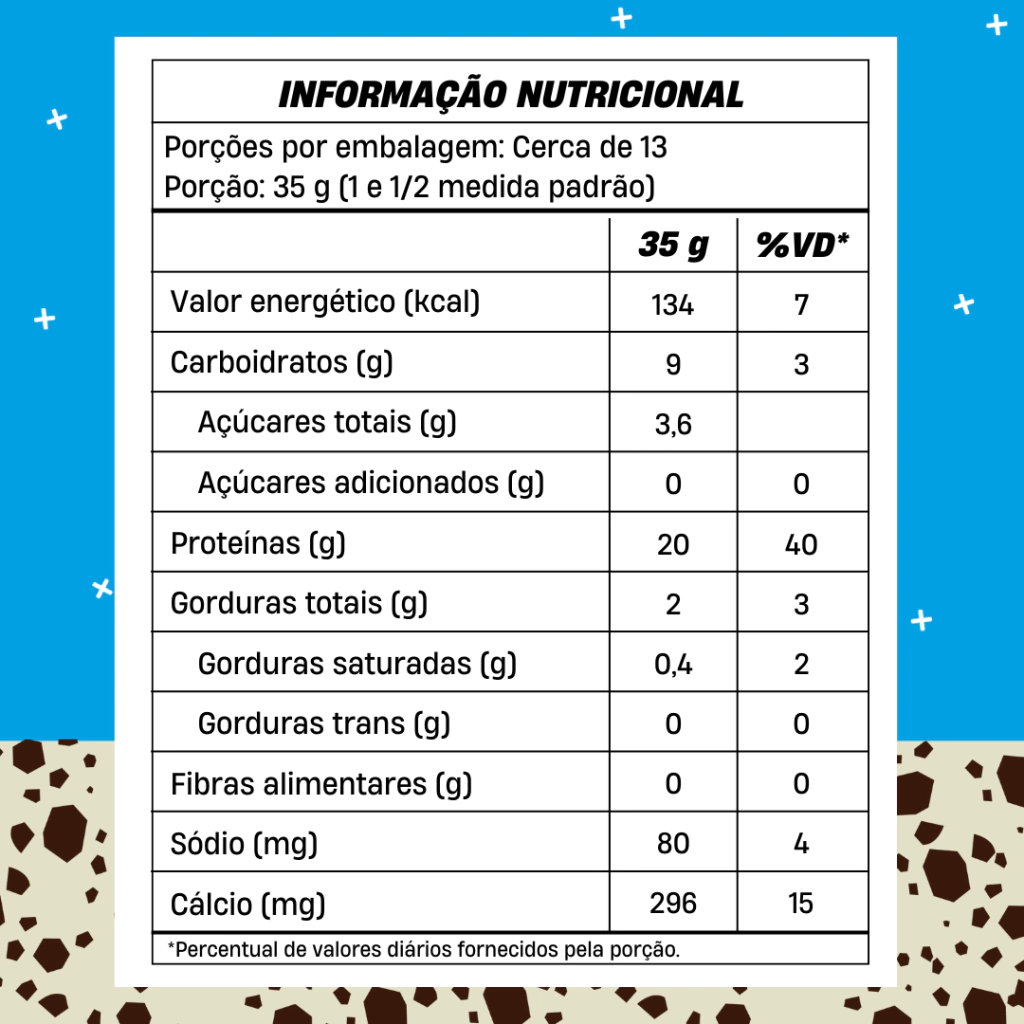 INFORMAÇÃO NUTRICIONAL

Porções por embalagem: Cerca de 13
Porção: 35 g (1 e 1/2 medida padrão)

| | 35 g | %VD* |
|---|---|---|
| Valor energético (kcal) | 134 | 7 |
| Carboidratos (g) | 9 | 3 |
| Açúcares totais (g) | 3,6 | |
| Açúcares adicionados (g) | 0 | 0 |
| Proteínas (g) | 20 | 40 |
| Gorduras totais (g) | 2 | 3 |
| Gorduras saturadas (g) | 0,4 | 2 |
| Gorduras trans (g) | 0 | 0 |
| Fibras alimentares (g) | 0 | 0 |
| Sódio (mg) | 80 | 4 |
| Cálcio (mg) | 296 | 15 |

*Percentual de valores diários fornecidos pela porção.